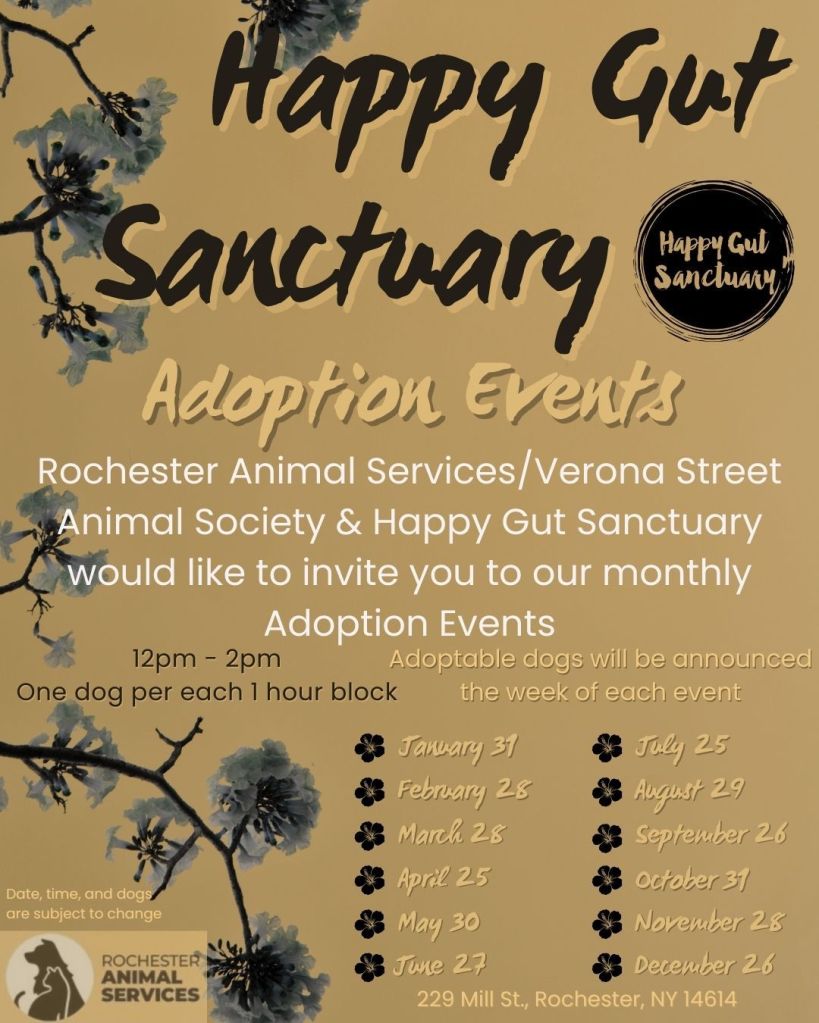 Happy Gut Sanctuary

Happy Gut Sanctuary

Adoption Events

Rochester Animal Services/Verona Street Animal Society & Happy Gut Sanctuary would like to invite you to our monthly Adoption Events

12pm - 2pm
One dog per each 1 hour block

Adoptable dogs will be announced the week of each event

January 31
February 28
March 28
April 25
May 30
June 27

July 25
August 29
September 26
October 31
November 28
December 26

Date, time, and dogs are subject to change

ROCHESTER ANIMAL SERVICES

229 Mill St., Rochester, NY 14614